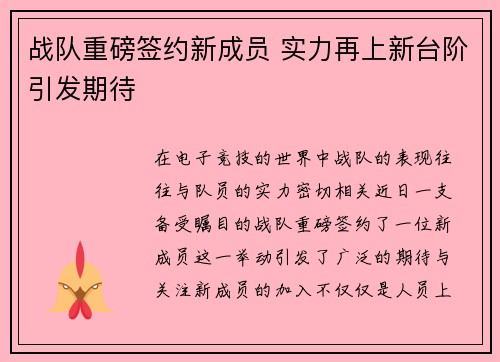 战队重磅签约新成员 实力再上新台阶引发期待

在电子竞技的世界中战队的表现往往与队员的实力密切相关近日一支备受瞩目的战队重磅签约了一位新成员这一举动引发了广泛的期待与关注新成员的加入不仅仅是人员上